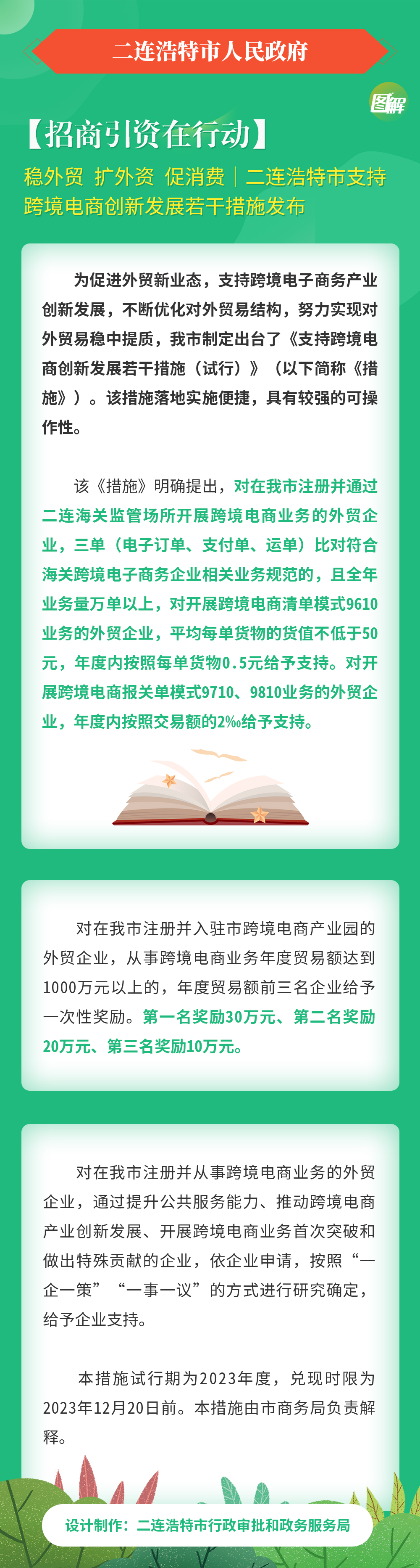 二连浩特市人民政府

图解

【招商引资在行动】

稳外贸 扩外资 促消费｜二连浩特市支持跨境电商创新发展若干措施发布

为促进外贸新业态，支持跨境电子商务产业创新发展，不断优化对外贸易结构，努力实现对外贸易稳中提质，我市制定出台了《支持跨境电商创新发展若干措施（试行）》（以下简称《措施》）。该措施落地实施便捷，具有较强的可操作性。

该《措施》明确提出，对在我市注册并通过二连海关监管场所开展跨境电商业务的外贸企业，三单（电子订单、支付单、运单）比对符合海关跨境电子商务企业相关业务规范的，且全年业务量万单以上，对开展跨境电商清单模式9610业务的外贸企业，平均每单货物的货值不低于50元，年度内按照每单货物0.5元给予支持。对开展跨境电商报关单模式9710、9810业务的外贸企业，年度内按照交易额的2‰给予支持。

对在我市注册并入驻市跨境电商产业园的外贸企业，从事跨境电商业务年度贸易额达到1000万元以上的，年度贸易额前三名企业给予一次性奖励。第一名奖励30万元、第二名奖励20万元、第三名奖励10万元。

对在我市注册并从事跨境电商业务的外贸企业，通过提升公共服务能力、推动跨境电商产业创新发展、开展跨境电商业务首次突破和做出特殊贡献的企业，依企业申请，按照“一企一策”“一事一议”的方式进行研究确定，给予企业支持。

本措施试行期为2023年度，兑现时限为2023年12月20日前。本措施由市商务局负责解释。

设计制作：二连浩特市行政审批和政务服务局